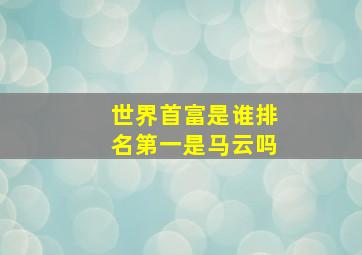 世界首富是谁排名第一是马云吗